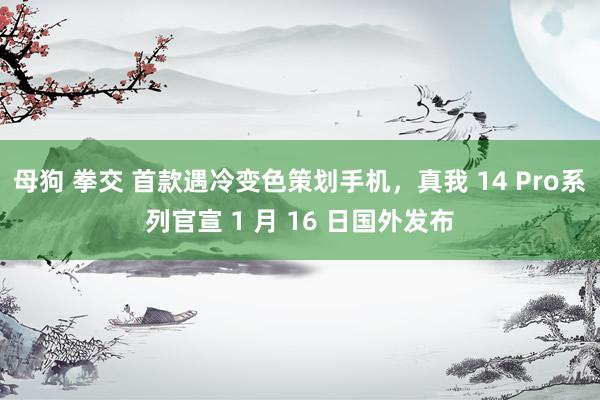 母狗 拳交 首款遇冷变色策划手机，真我 14 Pro系列官宣 1 月 16 日国外发布